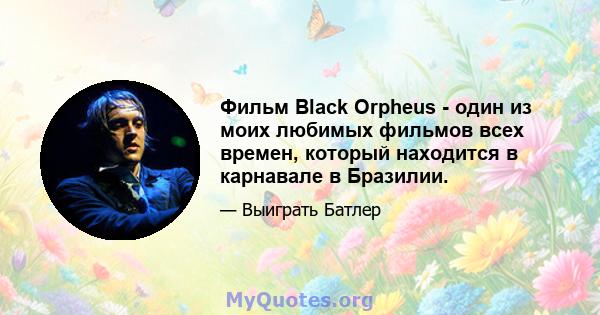 Фильм Black Orpheus - один из моих любимых фильмов всех времен, который находится в карнавале в Бразилии.

— Выиграть Батлер

MyQuotes.org